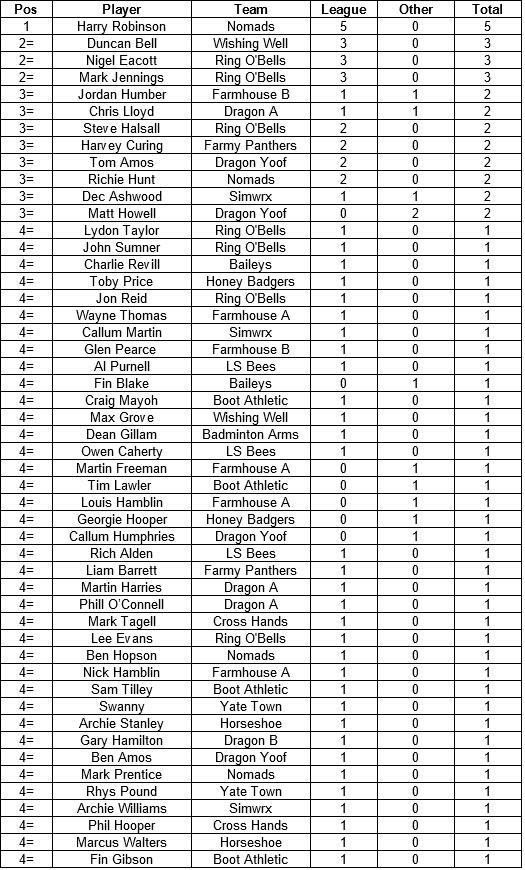 | Pos | Player | Team | League | Other | Total |
|---|---|---|---|---|---|
| 1 | Harry Robinson | Nomads | 5 | 0 | 5 |
| 2= | Duncan Bell | Wishing Well | 3 | 0 | 3 |
| 2= | Nigel Eacott | Ring O'Bells | 3 | 0 | 3 |
| 2= | Mark Jennings | Ring O'Bells | 3 | 0 | 3 |
| 3= | Jordan Humber | Farmhouse B | 1 | 1 | 2 |
| 3= | Chris Lloyd | Dragon A | 1 | 1 | 2 |
| 3= | Steve Halsall | Ring O'Bells | 2 | 0 | 2 |
| 3= | Harvey Curing | Farmy Panthers | 2 | 0 | 2 |
| 3= | Tom Amos | Dragon Yoof | 2 | 0 | 2 |
| 3= | Richie Hunt | Nomads | 2 | 0 | 2 |
| 3= | Dec Ashwood | Simwrx | 1 | 1 | 2 |
| 3= | Matt Howell | Dragon Yoof | 0 | 2 | 2 |
| 4= | Lydon Taylor | Ring O'Bells | 1 | 0 | 1 |
| 4= | John Sumner | Ring O'Bells | 1 | 0 | 1 |
| 4= | Charlie Revill | Baileys | 1 | 0 | 1 |
| 4= | Toby Price | Honey Badgers | 1 | 0 | 1 |
| 4= | Jon Reid | Ring O'Bells | 1 | 0 | 1 |
| 4= | Wayne Thomas | Farmhouse A | 1 | 0 | 1 |
| 4= | Callum Martin | Simwrx | 1 | 0 | 1 |
| 4= | Glen Pearce | Farmhouse B | 1 | 0 | 1 |
| 4= | Al Purnell | LS Bees | 1 | 0 | 1 |
| 4= | Fin Blake | Baileys | 0 | 1 | 1 |
| 4= | Craig Mayoh | Boot Athletic | 1 | 0 | 1 |
| 4= | Max Grove | Wishing Well | 1 | 0 | 1 |
| 4= | Dean Gillam | Badminton Arms | 1 | 0 | 1 |
| 4= | Owen Caherty | LS Bees | 1 | 0 | 1 |
| 4= | Martin Freeman | Farmhouse A | 0 | 1 | 1 |
| 4= | Tim Lawler | Boot Athletic | 0 | 1 | 1 |
| 4= | Louis Hamblin | Farmhouse A | 0 | 1 | 1 |
| 4= | Georgie Hooper | Honey Badgers | 0 | 1 | 1 |
| 4= | Callum Humphries | Dragon Yoof | 0 | 1 | 1 |
| 4= | Rich Alden | LS Bees | 1 | 0 | 1 |
| 4= | Liam Barrett | Farmy Panthers | 1 | 0 | 1 |
| 4= | Martin Harries | Dragon A | 1 | 0 | 1 |
| 4= | Phill O'Connell | Dragon A | 1 | 0 | 1 |
| 4= | Mark Tagell | Cross Hands | 1 | 0 | 1 |
| 4= | Lee Evans | Ring O'Bells | 1 | 0 | 1 |
| 4= | Ben Hopson | Nomads | 1 | 0 | 1 |
| 4= | Nick Hamblin | Farmhouse A | 1 | 0 | 1 |
| 4= | Sam Tilley | Boot Athletic | 1 | 0 | 1 |
| 4= | Swanny | Yate Town | 1 | 0 | 1 |
| 4= | Archie Stanley | Horseshoe | 1 | 0 | 1 |
| 4= | Gary Hamilton | Dragon B | 1 | 0 | 1 |
| 4= | Ben Amos | Dragon Yoof | 1 | 0 | 1 |
| 4= | Mark Prentice | Nomads | 1 | 0 | 1 |
| 4= | Rhys Pound | Yate Town | 1 | 0 | 1 |
| 4= | Archie Williams | Simwrx | 1 | 0 | 1 |
| 4= | Phil Hooper | Cross Hands | 1 | 0 | 1 |
| 4= | Marcus Walters | Horseshoe | 1 | 0 | 1 |
| 4= | Fin Gibson | Boot Athletic | 1 | 0 | 1 |